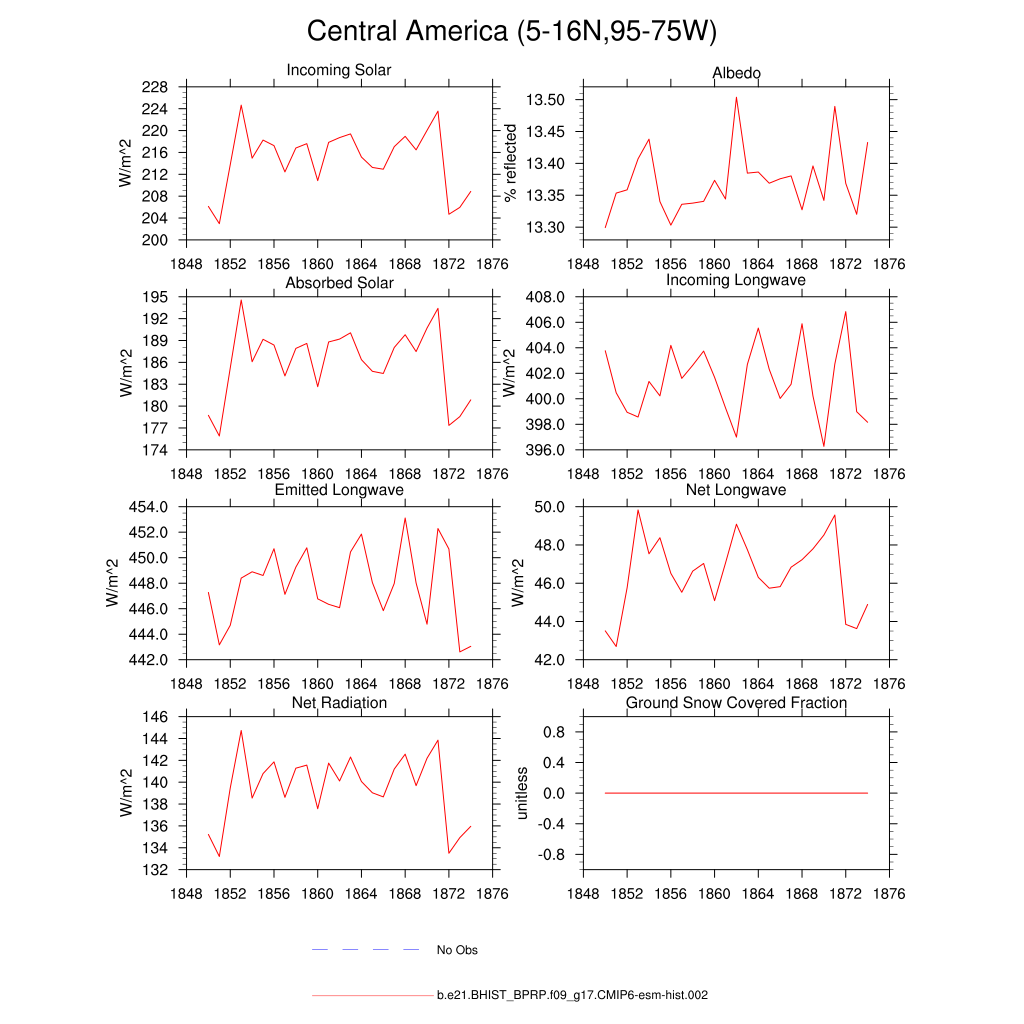 Central America (5-16N,95-75W)

Incoming Solar
W/m^2
228
224
220
216
212
208
204
200
1848 1852 1856 1860 1864 1868 1872 1876

Albedo
% reflected
13.50
13.45
13.40
13.35
13.30
1848 1852 1856 1860 1864 1868 1872 1876

Absorbed Solar
W/m^2
195
192
189
186
183
180
177
174
1848 1852 1856 1860 1864 1868 1872 1876

Incoming Longwave
W/m^2
408.0
406.0
404.0
402.0
400.0
398.0
396.0
1848 1852 1856 1860 1864 1868 1872 1876

Emitted Longwave
W/m^2
454.0
452.0
450.0
448.0
446.0
444.0
442.0
1848 1852 1856 1860 1864 1868 1872 1876

Net Longwave
W/m^2
50.0
48.0
46.0
44.0
42.0
1848 1852 1856 1860 1864 1868 1872 1876

Net Radiation
W/m^2
146
144
142
140
138
136
134
132
1848 1852 1856 1860 1864 1868 1872 1876

Ground Snow Covered Fraction
unitless
0.8
0.4
0.0
-0.4
-0.8
1848 1852 1856 1860 1864 1868 1872 1876

No Obs

b.e21.BHIST_BPRP.f09_g17.CMIP6-esm-hist.002